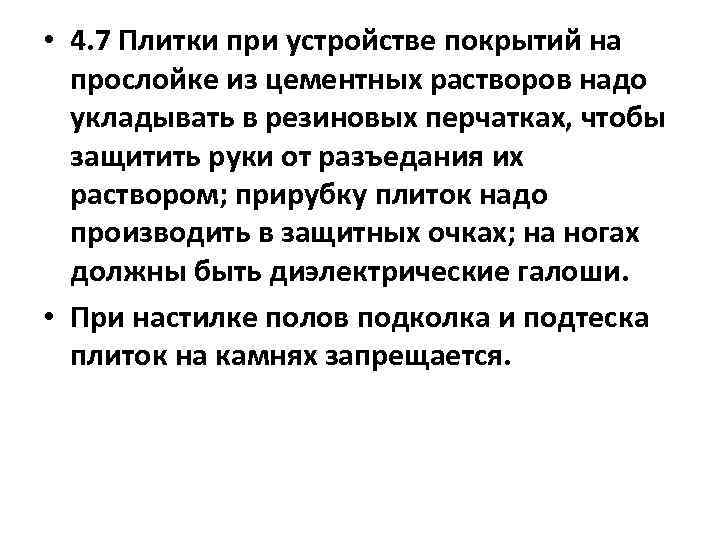 • 4.7 Плитки при устройстве покрытий на прослойке из цементных растворов надо укладывать в резиновых перчатках, чтобы защитить руки от разъедания их раствором; прирубку плиток надо производить в защитных очках; на ногах должны быть диэлектрические галоши.

• При настилке полов подколка и подтеска плиток на камнях запрещается.